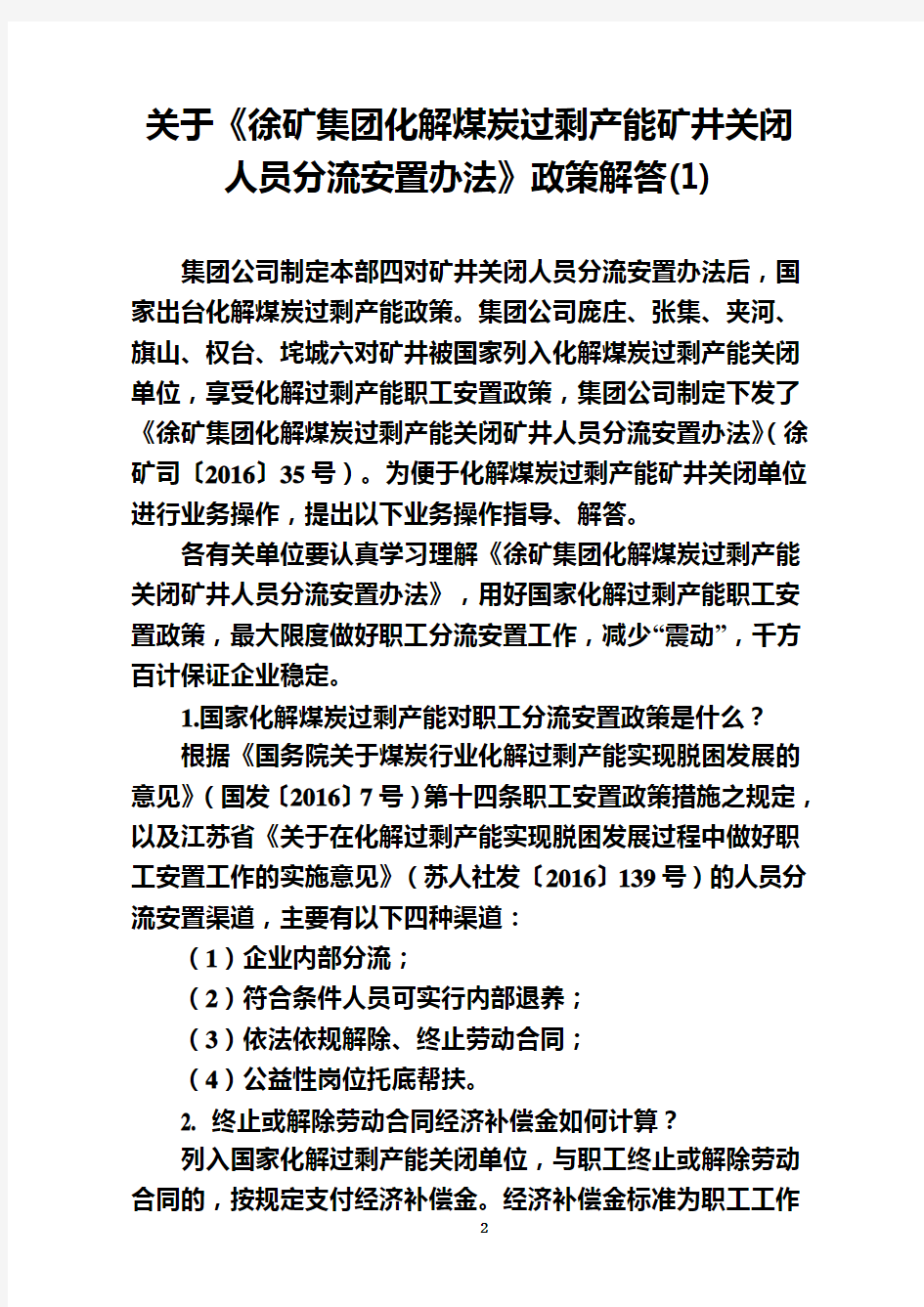 关于《徐矿集团化解煤炭过剩产能矿井关闭人员分流安置办法》政策解答(1)

集团公司制定本部四对矿井关闭人员分流安置办法后，国家出台化解煤炭过剩产能政策。集团公司庞庄、张集、夹河、旗山、权台、垞城六对矿井被国家列入化解煤炭过剩产能关闭单位，享受化解过剩产能职工安置政策，集团公司制定下发了《徐矿集团化解煤炭过剩产能关闭矿井人员分流安置办法》（徐矿司〔2016〕35号）。为便于化解煤炭过剩产能矿井关闭单位进行业务操作，提出以下业务操作指导、解答。

各有关单位要认真学习理解《徐矿集团化解煤炭过剩产能关闭矿井人员分流安置办法》，用好国家化解过剩产能职工安置政策，最大限度做好职工分流安置工作，减少“震动”，千方百计保证企业稳定。

1.国家化解煤炭过剩产能对职工分流安置政策是什么？

根据《国务院关于煤炭行业化解过剩产能实现脱困发展的意见》（国发〔2016〕7号）第十四条职工安置政策措施之规定，以及江苏省《关于在化解过剩产能实现脱困发展过程中做好职工安置工作的实施意见》（苏人社发〔2016〕139号）的人员分流安置渠道，主要有以下四种渠道：

（1）企业内部分流；

（2）符合条件人员可实行内部退养；

（3）依法依规解除、终止劳动合同；

（4）公益性岗位托底帮扶。

2. 终止或解除劳动合同经济补偿金如何计算？

列入国家化解过剩产能关闭单位，与职工终止或解除劳动合同的，按规定支付经济补偿金。经济补偿金标准为职工工作

2